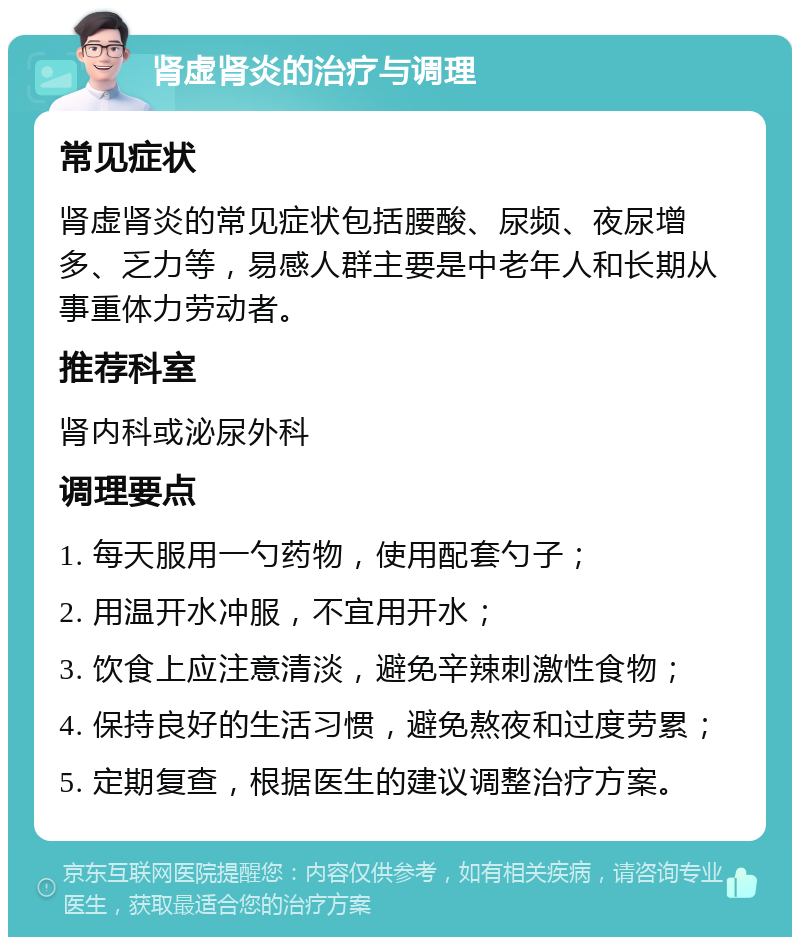 肾虚肾炎的治疗与调理

常见症状

肾虚肾炎的常见症状包括腰酸、尿频、夜尿增多、乏力等，易感人群主要是中老年人和长期从事重体力劳动者。

推荐科室

肾内科或泌尿外科

调理要点

1. 每天服用一勺药物，使用配套勺子；

2. 用温开水冲服，不宜用开水；

3. 饮食上应注意清淡，避免辛辣刺激性食物；

4. 保持良好的生活习惯，避免熬夜和过度劳累；

5. 定期复查，根据医生的建议调整治疗方案。

京东互联网医院提醒您：内容仅供参考，如有相关疾病，请咨询专业医生，获取最适合您的治疗方案